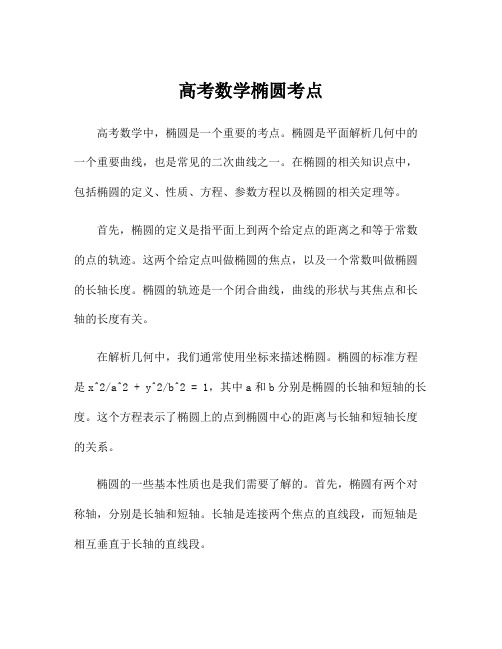 高考数学椭圆考点

高考数学中，椭圆是一个重要的考点。椭圆是平面解析几何中的一个重要曲线，也是常见的二次曲线之一。在椭圆的相关知识点中，包括椭圆的定义、性质、方程、参数方程以及椭圆的相关定理等。

首先，椭圆的定义是指平面上到两个给定点的距离之和等于常数的点的轨迹。这两个给定点叫做椭圆的焦点，以及一个常数叫做椭圆的长轴长度。椭圆的轨迹是一个闭合曲线，曲线的形状与其焦点和长轴的长度有关。

在解析几何中，我们通常使用坐标来描述椭圆。椭圆的标准方程是 x^2/a^2 + y^2/b^2 = 1，其中 a 和 b 分别是椭圆的长轴和短轴的长度。这个方程表示了椭圆上的点到椭圆中心的距离与长轴和短轴长度的关系。

椭圆的一些基本性质也是我们需要了解的。首先，椭圆有两个对称轴，分别是长轴和短轴。长轴是连接两个焦点的直线段，而短轴是相互垂直于长轴的直线段。